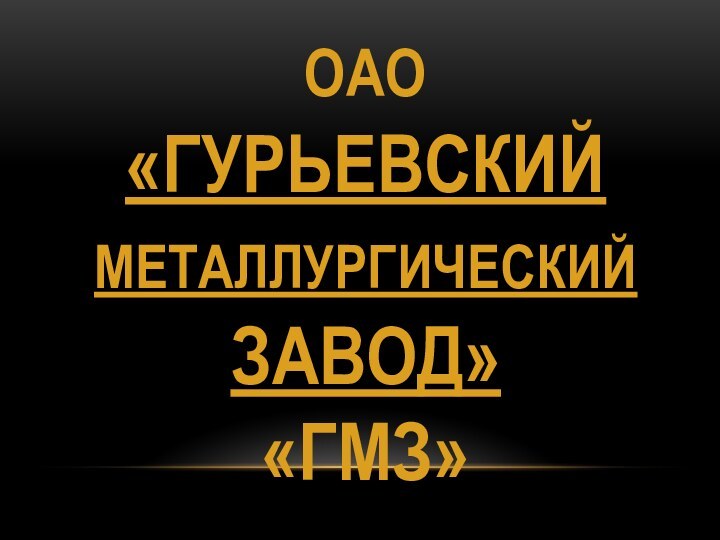 ОАО «ГУРЬЕВСКИЙ МЕТАЛЛУРГИЧЕСКИЙ ЗАВОД» «ГМЗ»